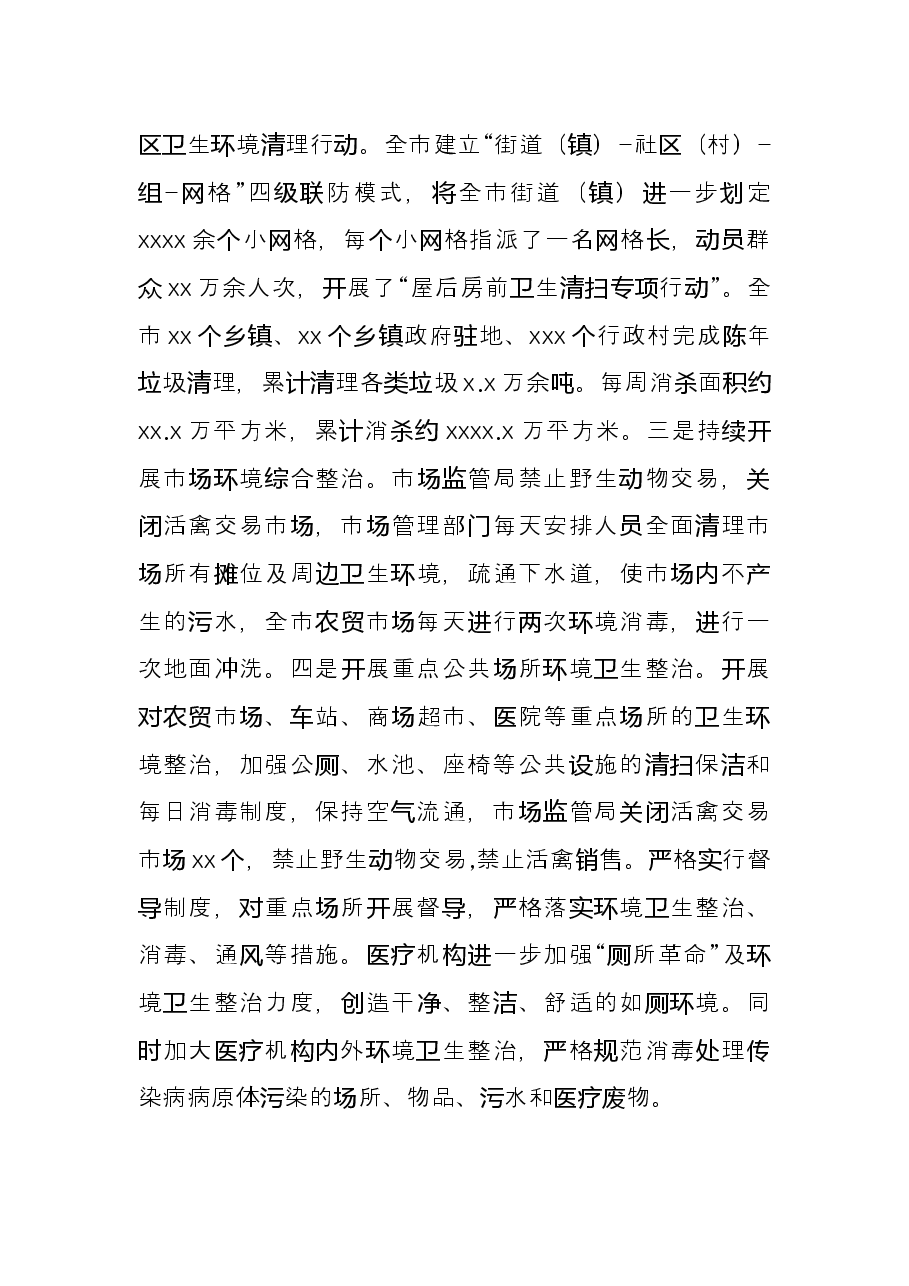 区卫生环境清理行动。全市建立“街道（镇）-社区（村）-组-网格”四级联防模式，将全市街道（镇）进一步划定xxxx余个小网格，每个小网格指派了一名网格长，动员群众xx万余人次，开展了“屋后房前卫生清扫专项行动”。全市xx个乡镇、xx个乡镇政府驻地、xxx个行政村完成陈年垃圾清理，累计清理各类垃圾x.x万余吨。每周消杀面积约xx.x万平方米，累计消杀约xxxx.x万平方米。三是持续开展市场环境综合整治。市场监管局禁止野生动物交易，关闭活禽交易市场，市场管理部门每天安排人员全面清理市场所有摊位及周边卫生环境，疏通下水道，使市场内不产生的污水，全市农贸市场每天进行两次环境消毒，进行一次地面冲洗。四是开展重点公共场所环境卫生整治。开展对农贸市场、车站、商场超市、医院等重点场所的卫生环境整治，加强公厕、水池、座椅等公共设施的清扫保洁和每日消毒制度，保持空气流通，市场监管局关闭活禽交易市场xx个，禁止野生动物交易,禁止活禽销售。严格实行督导制度，对重点场所开展督导，严格落实环境卫生整治、消毒、通风等措施。医疗机构进一步加强“厕所革命”及环境卫生整治力度，创造干净、整洁、舒适的如厕环境。同时加大医疗机构内外环境卫生整治，严格规范消毒处理传染病病原体污染的场所、物品、污水和医疗废物。